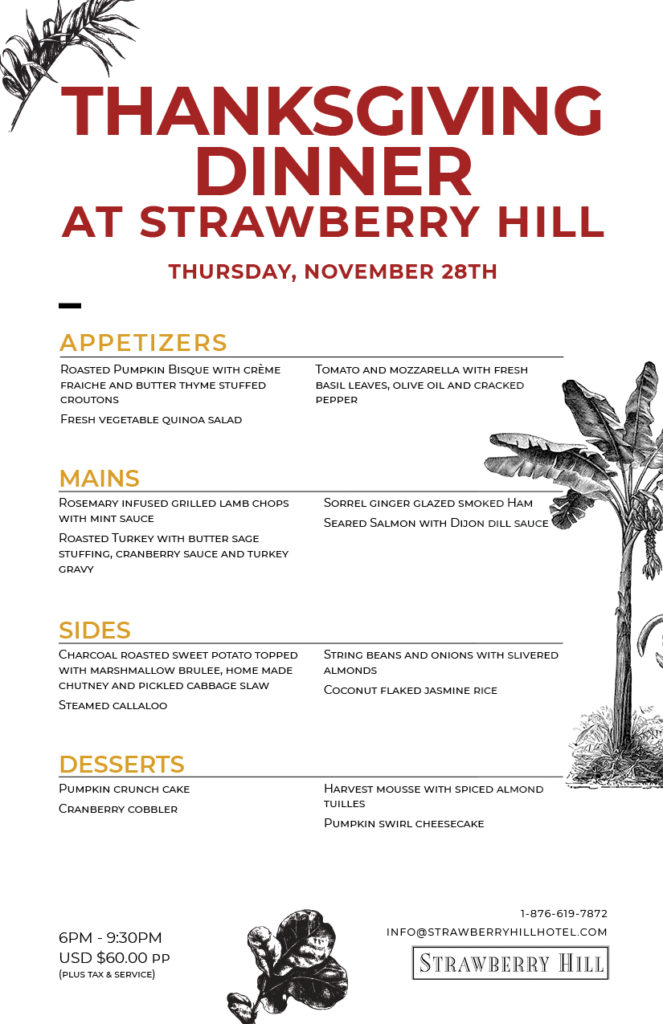 THANKSGIVING DINNER AT STRAWBERRY HILL

THURSDAY, NOVEMBER 28TH

APPETIZERS

Roasted Pumpkin Bisque with crème fraiche and butter thyme stuffed croutons

Fresh vegetable quinoa salad

Tomato and mozzarella with fresh basil leaves, olive oil and cracked pepper

MAINS

Rosemary infused grilled lamb chops with mint sauce

Roasted Turkey with butter sage stuffing, cranberry sauce and turkey gravy

Sorrel ginger glazed smoked Ham

Seared Salmon with Dijon dill sauce

SIDES

Charcoal roasted sweet potato topped with marshmallow brulee, home made chutney and pickled cabbage slaw

Steamed callaloo

String beans and onions with slivered almonds

Coconut flaked jasmine rice

DESSERTS

Pumpkin crunch cake

Cranberry cobbler

Harvest mousse with spiced almond tuilles

Pumpkin swirl cheesecake

6PM - 9:30PM
USD $60.00 PP
(PLUS TAX & SERVICE)

1-876-619-7872
INFO@STRAWBERRYHILLHOTEL.COM
STRAWBERRY HILL